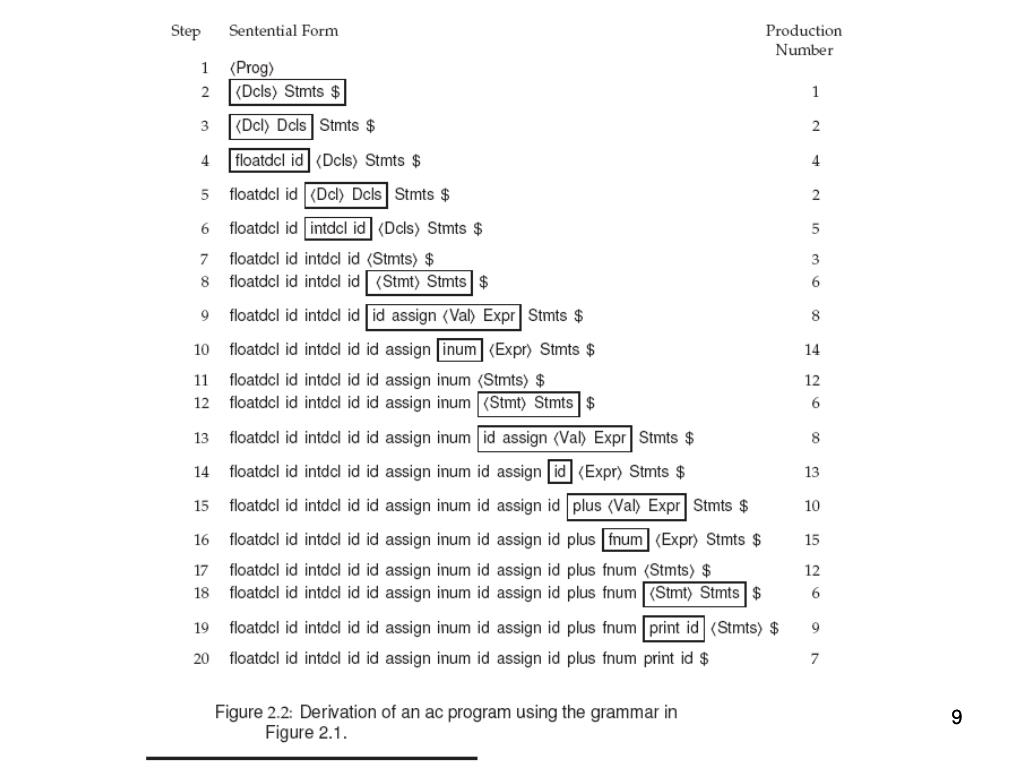 | Step | Sentential Form | Production Number |
|---|---|---|
| 1 | ⟨Prog⟩ | |
| 2 | ⟨Dcls⟩ Stmts $ | 1 |
| 3 | ⟨Dcl⟩ Dcls Stmts $ | 2 |
| 4 | floatdcl id ⟨Dcls⟩ Stmts $ | 4 |
| 5 | floatdcl id ⟨Dcl⟩ Dcls Stmts $ | 2 |
| 6 | floatdcl id intdcl id ⟨Dcls⟩ Stmts $ | 5 |
| 7 | floatdcl id intdcl id ⟨Stmts⟩ $ | 3 |
| 8 | floatdcl id intdcl id ⟨Stmt⟩ Stmts $ | 6 |
| 9 | floatdcl id intdcl id id assign ⟨Val⟩ Expr Stmts $ | 8 |
| 10 | floatdcl id intdcl id id assign inum ⟨Expr⟩ Stmts $ | 14 |
| 11 | floatdcl id intdcl id id assign inum ⟨Stmts⟩ $ | 12 |
| 12 | floatdcl id intdcl id id assign inum ⟨Stmt⟩ Stmts $ | 6 |
| 13 | floatdcl id intdcl id id assign inum id assign ⟨Val⟩ Expr Stmts $ | 8 |
| 14 | floatdcl id intdcl id id assign inum id assign id ⟨Expr⟩ Stmts $ | 13 |
| 15 | floatdcl id intdcl id id assign inum id assign id plus ⟨Val⟩ Expr Stmts $ | 10 |
| 16 | floatdcl id intdcl id id assign inum id assign id plus fnum ⟨Expr⟩ Stmts $ | 15 |
| 17 | floatdcl id intdcl id id assign inum id assign id plus fnum ⟨Stmts⟩ $ | 12 |
| 18 | floatdcl id intdcl id id assign inum id assign id plus fnum ⟨Stmt⟩ Stmts $ | 6 |
| 19 | floatdcl id intdcl id id assign inum id assign id plus fnum print id ⟨Stmts⟩ $ | 9 |
| 20 | floatdcl id intdcl id id assign inum id assign id plus fnum print id $ | 7 |

Figure 2.2: Derivation of an ac program using the grammar in Figure 2.1.

9